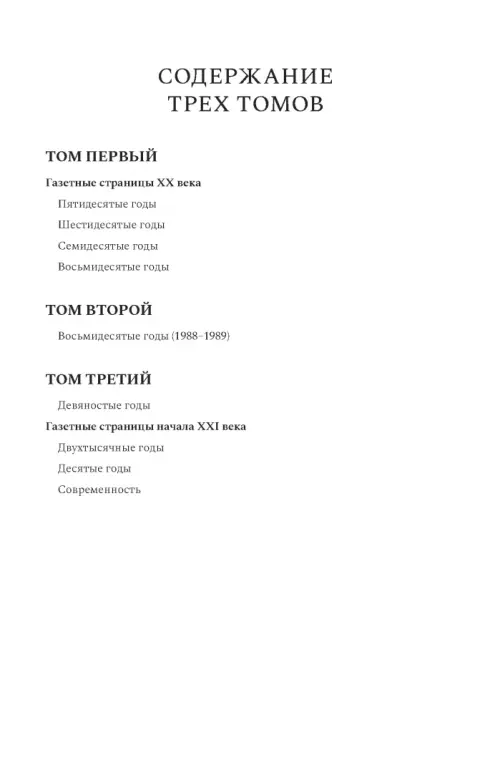 СОДЕРЖАНИЕ
ТРЕХ ТОМОВ

ТОМ ПЕРВЫЙ

Газетные страницы XX века

Пятидесятые годы

Шестидесятые годы

Семидесятые годы

Восьмидесятые годы

ТОМ ВТОРОЙ

Восьмидесятые годы (1988–1989)

ТОМ ТРЕТИЙ

Девяностые годы

Газетные страницы начала XXI века

Двухтысячные годы

Десятые годы

Современность